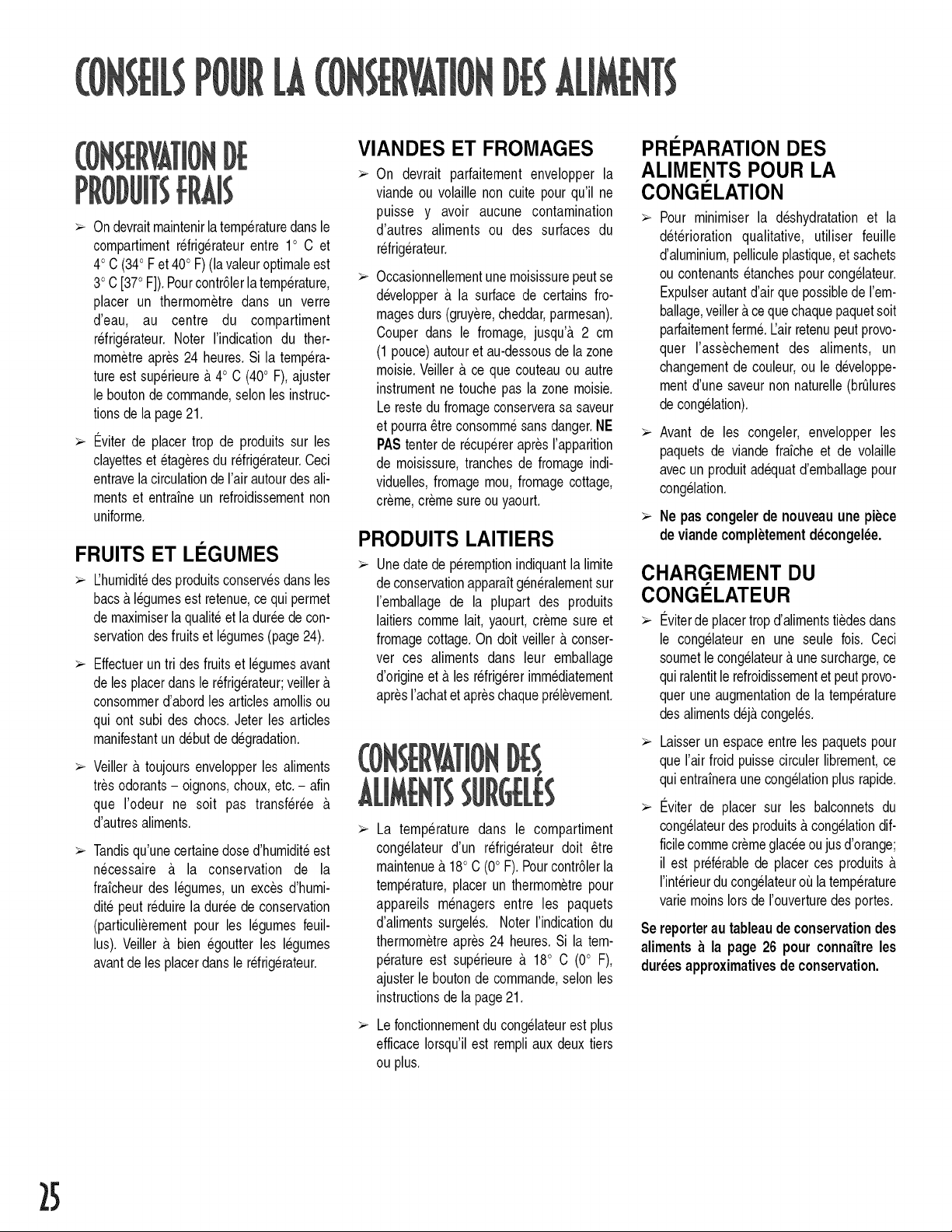 CONSEILS POUR LA CONSERVATION DES ALIMENTS

CONSERVATION DE PRODUITS FRAIS

➢ On devrait maintenir la température dans le compartiment réfrigérateur entre 1° C et 4° C (34° F et 40° F) (la valeur optimale est 3° C [37° F]). Pour contrôler la température, placer un thermomètre dans un verre d'eau, au centre du compartiment réfrigérateur. Noter l'indication du thermomètre après 24 heures. Si la température est supérieure à 4° C (40° F), ajuster le bouton de commande, selon les instructions de la page 21.

➢ Éviter de placer trop de produits sur les clayettes et étagères du réfrigérateur. Ceci entrave la circulation de l'air autour des aliments et entraîne un refroidissement non uniforme.

FRUITS ET LÉGUMES

➢ L'humidité des produits conservés dans les bacs à légumes est retenue, ce qui permet de maximiser la qualité et la durée de conservation des fruits et légumes (page 24).

➢ Effectuer un tri des fruits et légumes avant de les placer dans le réfrigérateur; veiller à consommer d'abord les articles amollis ou qui ont subi des chocs. Jeter les articles manifestant un début de dégradation.

➢ Veiller à toujours envelopper les aliments très odorants – oignons, choux, etc. – afin que l'odeur ne soit pas transférée à d'autres aliments.

➢ Tandis qu'une certaine dose d'humidité est nécessaire à la conservation de la fraîcheur des légumes, un excès d'humidité peut réduire la durée de conservation (particulièrement pour les légumes feuillus). Veiller à bien égoutter les légumes avant de les placer dans le réfrigérateur.

VIANDES ET FROMAGES

➢ On devrait parfaitement envelopper la viande ou volaille non cuite pour qu'il ne puisse y avoir aucune contamination d'autres aliments ou des surfaces du réfrigérateur.

➢ Occasionnellement une moisissure peut se développer à la surface de certains fromages durs (gruyère, cheddar, parmesan). Couper dans le fromage, jusqu'à 2 cm (1 pouce) autour et au-dessous de la zone moisie. Veiller à ce que couteau ou autre instrument ne touche pas la zone moisie. Le reste du fromage conservera sa saveur et pourra être consommé sans danger. NE PAS tenter de récupérer après l'apparition de moisissure, tranches de fromage individuelles, fromage mou, fromage cottage, crème, crème sure ou yaourt.

PRODUITS LAITIERS

➢ Une date de péremption indiquant la limite de conservation apparaît généralement sur l'emballage de la plupart des produits laitiers comme lait, yaourt, crème sure et fromage cottage. On doit veiller à conserver ces aliments dans leur emballage d'origine et à les réfrigérer immédiatement après l'achat et après chaque prélèvement.

CONSERVATION DES ALIMENTS SURGELÉS

➢ La température dans le compartiment congélateur d'un réfrigérateur doit être maintenue à 18° C (0° F). Pour contrôler la température, placer un thermomètre pour appareils ménagers entre les paquets d'aliments surgelés. Noter l'indication du thermomètre après 24 heures. Si la température est supérieure à 18° C (0° F), ajuster le bouton de commande, selon les instructions de la page 21.

➢ Le fonctionnement du congélateur est plus efficace lorsqu'il est rempli aux deux tiers ou plus.

PRÉPARATION DES ALIMENTS POUR LA CONGÉLATION

➢ Pour minimiser la déshydratation et la détérioration qualitative, utiliser feuille d'aluminium, pellicule plastique, et sachets ou contenants étanches pour congélateur. Expulser autant d'air que possible de l'emballage, veiller à ce que chaque paquet soit parfaitement fermé. L'air retenu peut provoquer l'assèchement des aliments, un changement de couleur, ou le développement d'une saveur non naturelle (brûlures de congélation).

➢ Avant de les congeler, envelopper les paquets de viande fraîche et de volaille avec un produit adéquat d'emballage pour congélation.

➢ Ne pas congeler de nouveau une pièce de viande complètement décongelée.

CHARGEMENT DU CONGÉLATEUR

➢ Éviter de placer trop d'aliments tièdes dans le congélateur en une seule fois. Ceci soumet le congélateur à une surcharge, ce qui ralentit le refroidissement et peut provoquer une augmentation de la température des aliments déjà congelés.

➢ Laisser un espace entre les paquets pour que l'air froid puisse circuler librement, ce qui entraînera une congélation plus rapide.

➢ Éviter de placer sur les balconnets du congélateur des produits à congélation difficile comme crème glacée ou jus d'orange; il est préférable de placer ces produits à l'intérieur du congélateur où la température varie moins lors de l'ouverture des portes.

Se reporter au tableau de conservation des aliments à la page 26 pour connaître les durées approximatives de conservation.

25